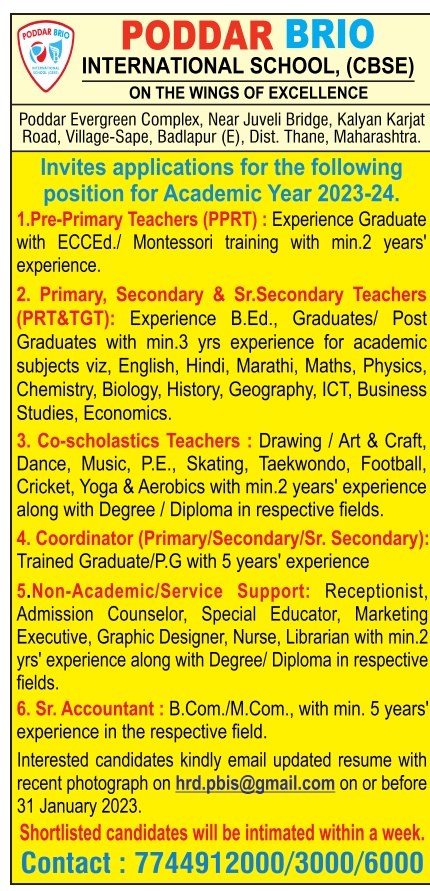 PODDAR BRIO
INTERNATIONAL SCHOOL (CBSE)

PODDAR BRIO
INTERNATIONAL SCHOOL, (CBSE)
ON THE WINGS OF EXCELLENCE

Poddar Evergreen Complex, Near Juveli Bridge, Kalyan Karjat Road, Village-Sape, Badlapur (E), Dist. Thane, Maharashtra.

Invites applications for the following position for Academic Year 2023-24.

1.Pre-Primary Teachers (PPRT) : Experience Graduate with ECCEd./ Montessori training with min.2 years' experience.

2. Primary, Secondary & Sr.Secondary Teachers (PRT&TGT): Experience B.Ed., Graduates/ Post Graduates with min.3 yrs experience for academic subjects viz, English, Hindi, Marathi, Maths, Physics, Chemistry, Biology, History, Geography, ICT, Business Studies, Economics.

3. Co-scholastics Teachers : Drawing / Art & Craft, Dance, Music, P.E., Skating, Taekwondo, Football, Cricket, Yoga & Aerobics with min.2 years' experience along with Degree / Diploma in respective fields.

4. Coordinator (Primary/Secondary/Sr. Secondary): Trained Graduate/P.G with 5 years' experience

5.Non-Academic/Service Support: Receptionist, Admission Counselor, Special Educator, Marketing Executive, Graphic Designer, Nurse, Librarian with min.2 yrs' experience along with Degree/ Diploma in respective fields.

6. Sr. Accountant : B.Com./M.Com., with min. 5 years' experience in the respective field.

Interested candidates kindly email updated resume with recent photograph on hrd.pbis@gmail.com on or before 31 January 2023.

Shortlisted candidates will be intimated within a week.

Contact : 7744912000/3000/6000